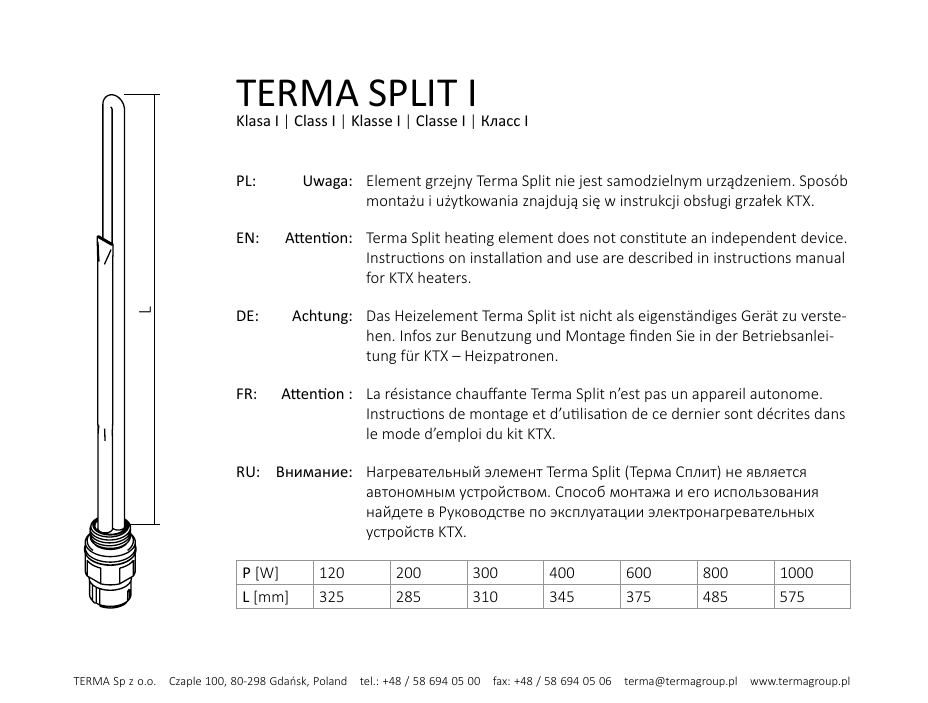 L

TERMA SPLIT I
Klasa I | Class I | Klasse I | Classe I | Класс I

PL: Uwaga: Element grzejny Terma Split nie jest samodzielnym urządzeniem. Sposób montażu i użytkowania znajdują się w instrukcji obsługi grzałek KTX.

EN: Attention: Terma Split heating element does not constitute an independent device. Instructions on installation and use are described in instructions manual for KTX heaters.

DE: Achtung: Das Heizelement Terma Split ist nicht als eigenständiges Gerät zu verstehen. Infos zur Benutzung und Montage finden Sie in der Betriebsanleitung für KTX – Heizpatronen.

FR: Attention : La résistance chauffante Terma Split n'est pas un appareil autonome. Instructions de montage et d'utilisation de ce dernier sont décrites dans le mode d'emploi du kit KTX.

RU: Внимание: Нагревательный элемент Terma Split (Терма Сплит) не является автономным устройством. Способ монтажа и его использования найдете в Руководстве по эксплуатации электронагревательных устройств KTX.

| P [W] | 120 | 200 | 300 | 400 | 600 | 800 | 1000 |
|---|---|---|---|---|---|---|---|
| L [mm] | 325 | 285 | 310 | 345 | 375 | 485 | 575 |

TERMA Sp z o.o. Czaple 100, 80-298 Gdańsk, Poland tel.: +48 / 58 694 05 00 fax: +48 / 58 694 05 06 terma@termagroup.pl www.termagroup.pl